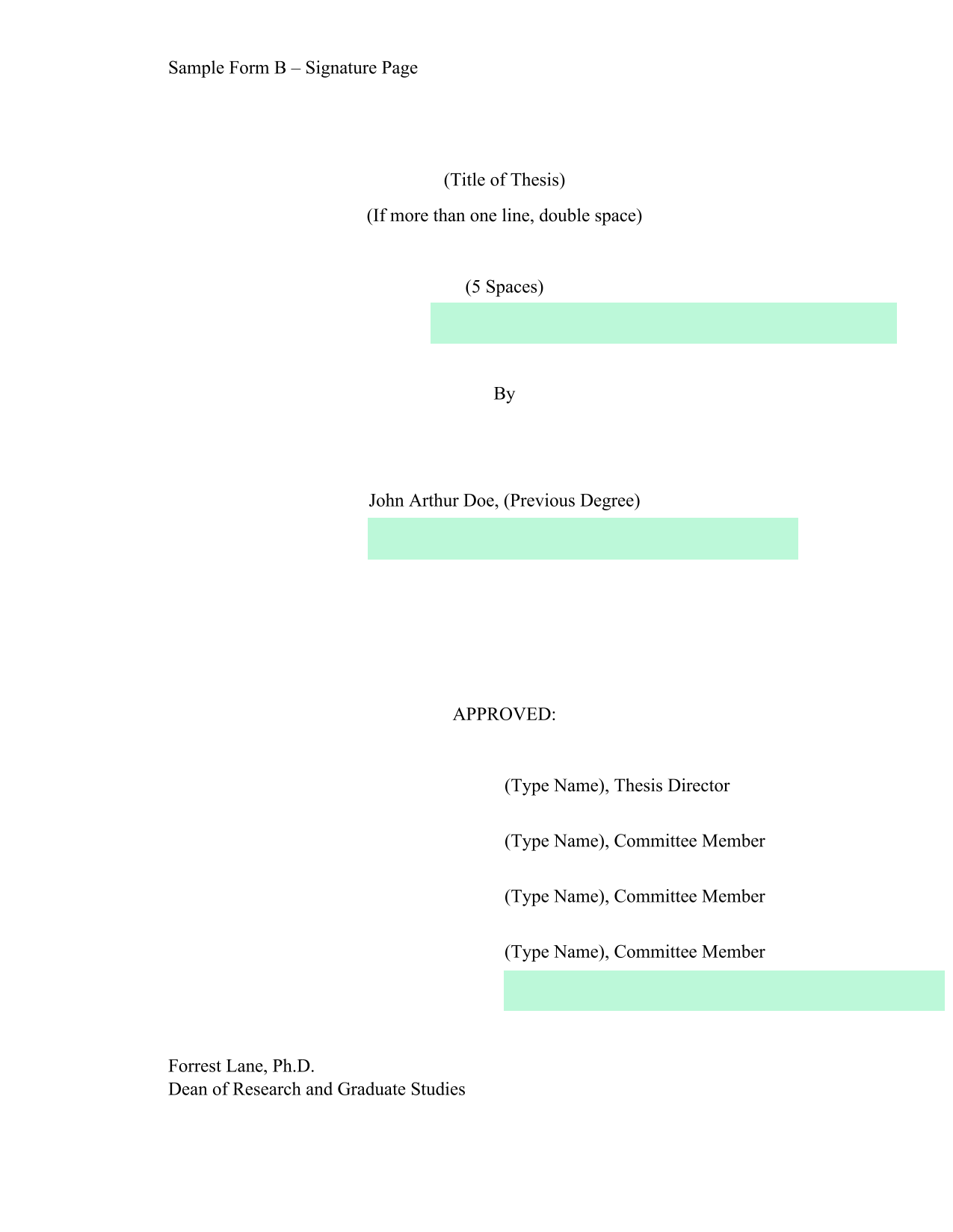 Sample Form B – Signature Page

(Title of Thesis)

(If more than one line, double space)

(5 Spaces)

By

John Arthur Doe, (Previous Degree)

APPROVED:

(Type Name), Thesis Director

(Type Name), Committee Member

(Type Name), Committee Member

(Type Name), Committee Member

Forrest Lane, Ph.D.
Dean of Research and Graduate Studies